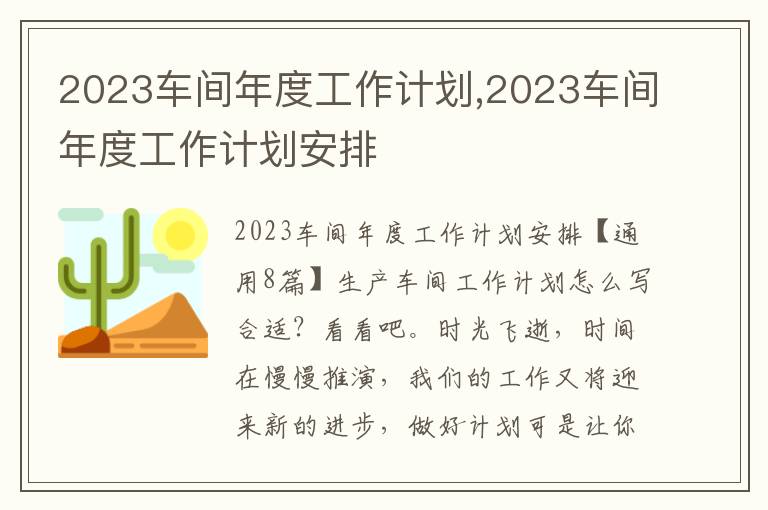 2023车间年度工作计划,2023车间年度工作计划安排

2023车间年度工作计划安排【通用8篇】生产车间工作计划怎么写合适？看看吧。时光飞逝，时间在慢慢推演，我们的工作又将迎来新的进步，做好计划可是让你